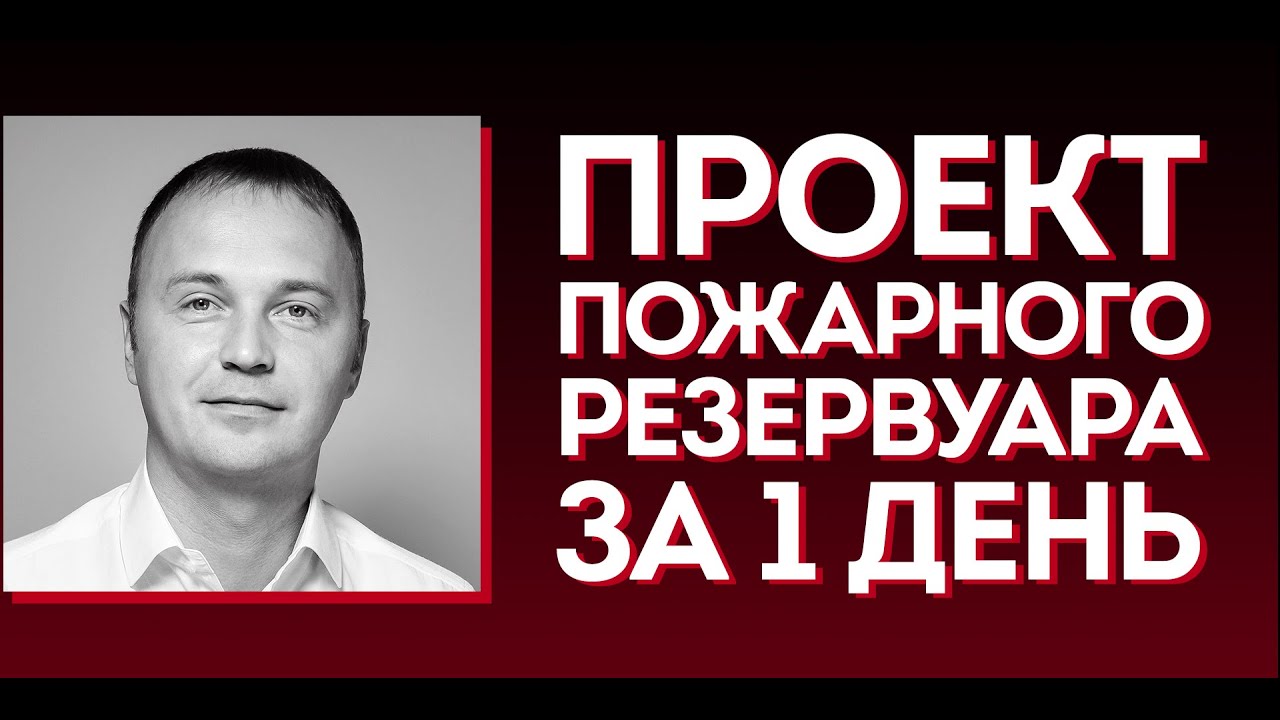 ПРОЕКТ ПОЖАРНОГО РЕЗЕРВУАРА ЗА 1 ДЕНЬ